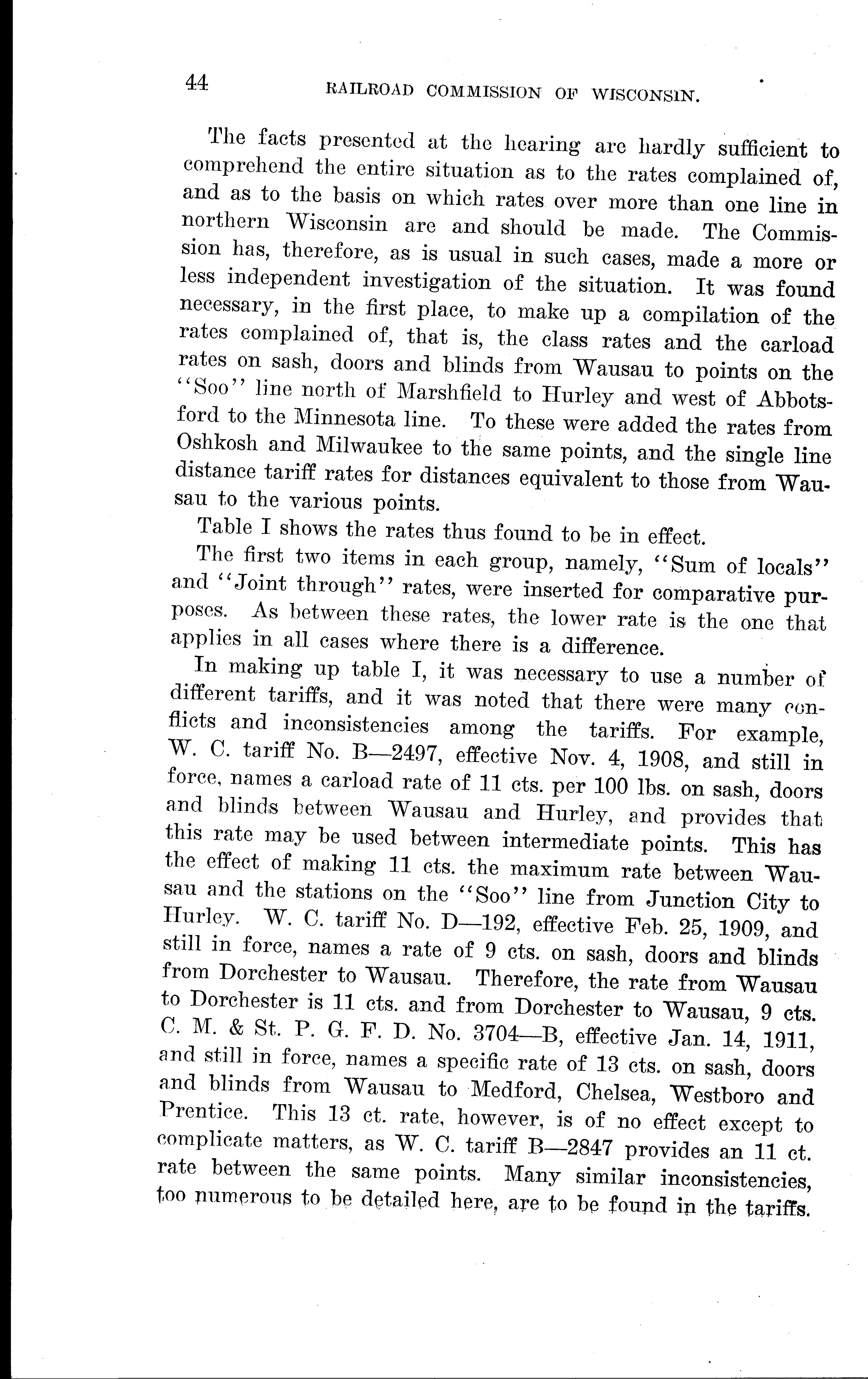 44 RAILROAD COMMISSION OF WISCONSIN.

The facts presented at the hearing are hardly sufficient to comprehend the entire situation as to the rates complained of, and as to the basis on which rates over more than one line in northern Wisconsin are and should be made. The Commission has, therefore, as is usual in such cases, made a more or less independent investigation of the situation. It was found necessary, in the first place, to make up a compilation of the rates complained of, that is, the class rates and the carload rates on sash, doors and blinds from Wausau to points on the "Soo" line north of Marshfield to Hurley and west of Abbotsford to the Minnesota line. To these were added the rates from Oshkosh and Milwaukee to the same points, and the single line distance tariff rates for distances equivalent to those from Wausau to the various points.

Table I shows the rates thus found to be in effect.

The first two items in each group, namely, "Sum of locals" and "Joint through" rates, were inserted for comparative purposes. As between these rates, the lower rate is the one that applies in all cases where there is a difference.

In making up table I, it was necessary to use a number of different tariffs, and it was noted that there were many conflicts and inconsistencies among the tariffs. For example, W. C. tariff No. B—2497, effective Nov. 4, 1908, and still in force, names a carload rate of 11 cts. per 100 lbs. on sash, doors and blinds between Wausau and Hurley, and provides that this rate may be used between intermediate points. This has the effect of making 11 cts. the maximum rate between Wausau and the stations on the "Soo" line from Junction City to Hurley. W. C. tariff No. D—192, effective Feb. 25, 1909, and still in force, names a rate of 9 cts. on sash, doors and blinds from Dorchester to Wausau. Therefore, the rate from Wausau to Dorchester is 11 cts. and from Dorchester to Wausau, 9 cts. C. M. & St. P. G. F. D. No. 3704—B, effective Jan. 14, 1911, and still in force, names a specific rate of 13 cts. on sash, doors and blinds from Wausau to Medford, Chelsea, Westboro and Prentice. This 13 ct. rate, however, is of no effect except to complicate matters, as W. C. tariff B—2847 provides an 11 ct. rate between the same points. Many similar inconsistencies, too numerous to be detailed here, are to be found in the tariffs.